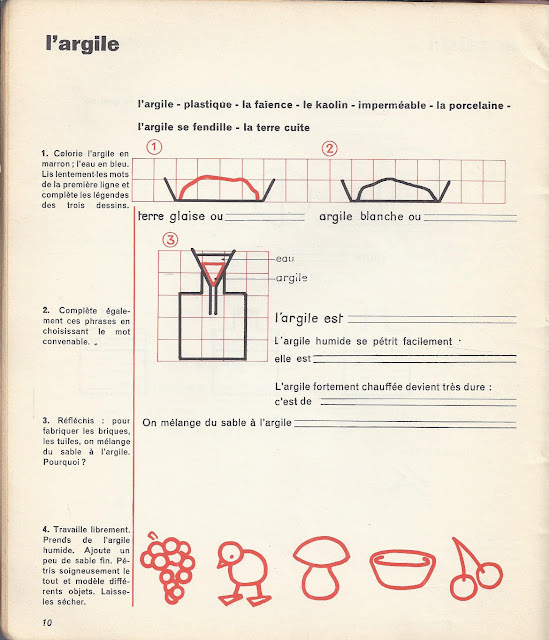 l'argile

l'argile - plastique - la faïence - le kaolin - imperméable - la porcelaine - l'argile se fendille - la terre cuite

1. Colorie l'argile en marron ; l'eau en bleu. Lis lentement les mots de la première ligne et complète les légendes des trois dessins.

①

②

terre glaise ou

argile blanche ou

③

eau

argile

2. Complète également ces phrases en choisissant le mot convenable.

l'argile est

L'argile humide se pétrit facilement :
elle est

L'argile fortement chauffée devient très dure :
c'est de

3. Réfléchis : pour fabriquer les briques, les tuiles, on mélange du sable à l'argile. Pourquoi ?

On mélange du sable à l'argile

4. Travaille librement. Prends de l'argile humide. Ajoute un peu de sable fin. Pétris soigneusement le tout et modèle différents objets. Laisse-les sécher.

10